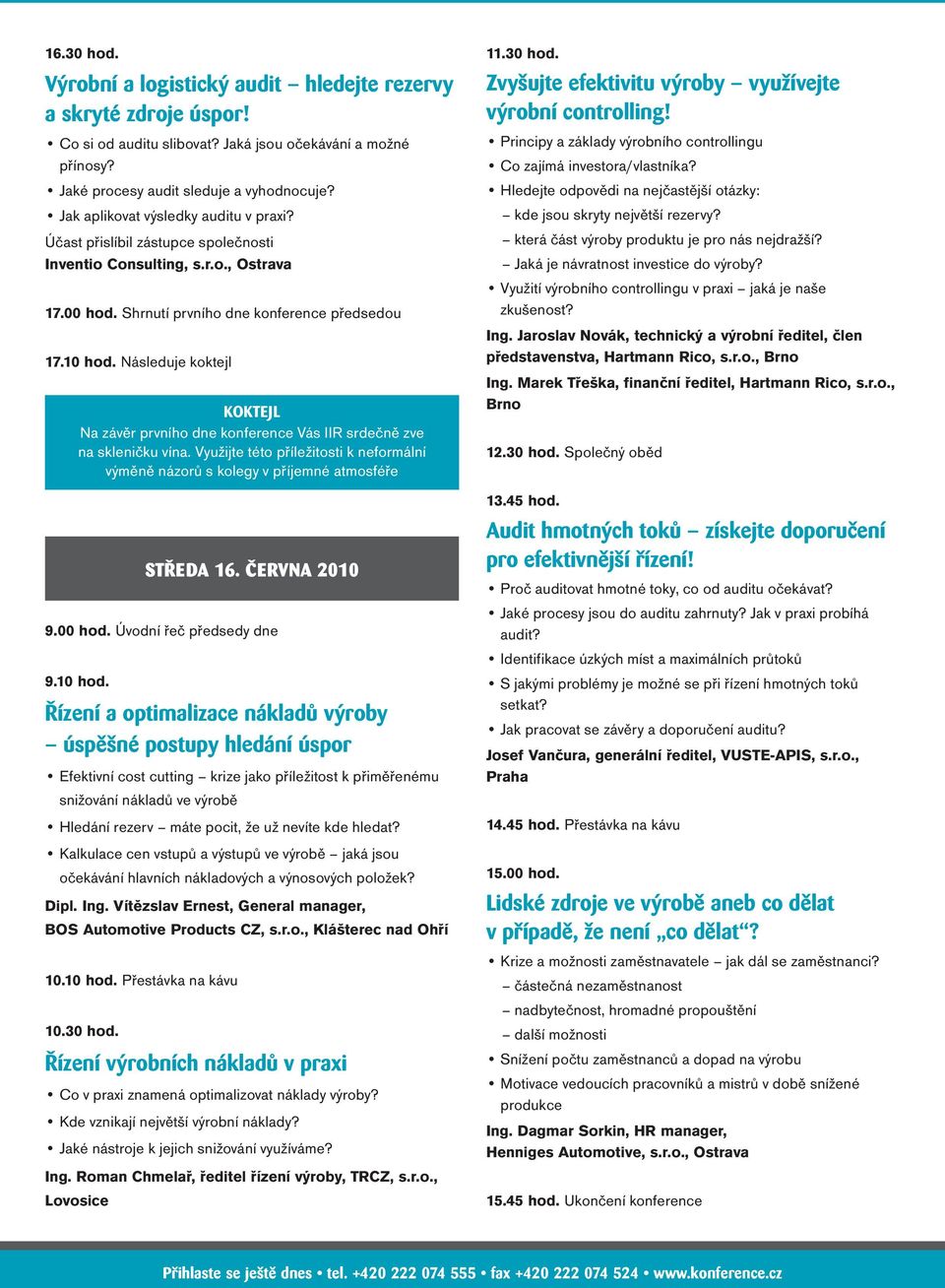 16.30 hod.
Výrobní a logistický audit – hledejte rezervy a skryté zdroje úspor!

• Co si od auditu slibovat? Jaká jsou očekávání a možné přínosy?
• Jaké procesy audit sleduje a vyhodnocuje?
• Jak aplikovat výsledky auditu v praxi?

Účast přislíbil zástupce společnosti
Inventio Consulting, s.r.o., Ostrava

17.00 hod. Shrnutí prvního dne konference předsedou

17.10 hod. Následuje koktejl

KOKTEJL
Na závěr prvního dne konference Vás IIR srdečně zve na skleničku vína. Využijte této příležitosti k neformální výměně názorů s kolegy v příjemné atmosféře

STŘEDA 16. ČERVNA 2010

9.00 hod. Úvodní řeč předsedy dne

9.10 hod.
Řízení a optimalizace nákladů výroby – úspěšné postupy hledání úspor

• Efektivní cost cutting – krize jako příležitost k přiměřenému snižování nákladů ve výrobě
• Hledání rezerv – máte pocit, že už nevíte kde hledat?
• Kalkulace cen vstupů a výstupů ve výrobě – jaká jsou očekávání hlavních nákladových a výnosových položek?

Dipl. Ing. Vítězslav Ernest, General manager, BOS Automotive Products CZ, s.r.o., Klášterec nad Ohří

10.10 hod. Přestávka na kávu

10.30 hod.
Řízení výrobních nákladů v praxi

• Co v praxi znamená optimalizovat náklady výroby?
• Kde vznikají největší výrobní náklady?
• Jaké nástroje k jejich snižování využíváme?

Ing. Roman Chmelař, ředitel řízení výroby, TRCZ, s.r.o., Lovosice

11.30 hod.
Zvyšujte efektivitu výroby – využívejte výrobní controlling!

• Principy a základy výrobního controllingu
• Co zajímá investora/vlastníka?
• Hledejte odpovědi na nejčastější otázky:
– kde jsou skryty největší rezervy?
– která část výroby produktu je pro nás nejdražší?
– Jaká je návratnost investice do výroby?
• Využití výrobního controllingu v praxi – jaká je naše zkušenost?

Ing. Jaroslav Novák, technický a výrobní ředitel, člen představenstva, Hartmann Rico, s.r.o., Brno

Ing. Marek Třeška, finanční ředitel, Hartmann Rico, s.r.o., Brno

12.30 hod. Společný oběd

13.45 hod.
Audit hmotných toků – získejte doporučení pro efektivnější řízení!

• Proč auditovat hmotné toky, co od auditu očekávat?
• Jaké procesy jsou do auditu zahrnuty? Jak v praxi probíhá audit?
• Identifikace úzkých míst a maximálních průtoků
• S jakými problémy je možné se při řízení hmotných toků setkat?
• Jak pracovat se závěry a doporučení auditu?

Josef Vančura, generální ředitel, VUSTE-APIS, s.r.o., Praha

14.45 hod. Přestávka na kávu

15.00 hod.
Lidské zdroje ve výrobě aneb co dělat v případě, že není „co dělat“?

• Krize a možnosti zaměstnavatele – jak dál se zaměstnanci?
– částečná nezaměstnanost
– nadbytečnost, hromadné propouštění
– další možnosti
• Snížení počtu zaměstnanců a dopad na výrobu
• Motivace vedoucích pracovníků a mistrů v době snížené produkce

Ing. Dagmar Sorkin, HR manager, Henniges Automotive, s.r.o., Ostrava

15.45 hod. Ukončení konference

Přihlaste se ještě dnes • tel. +420 222 074 555 • fax +420 222 074 524 • www.konference.cz